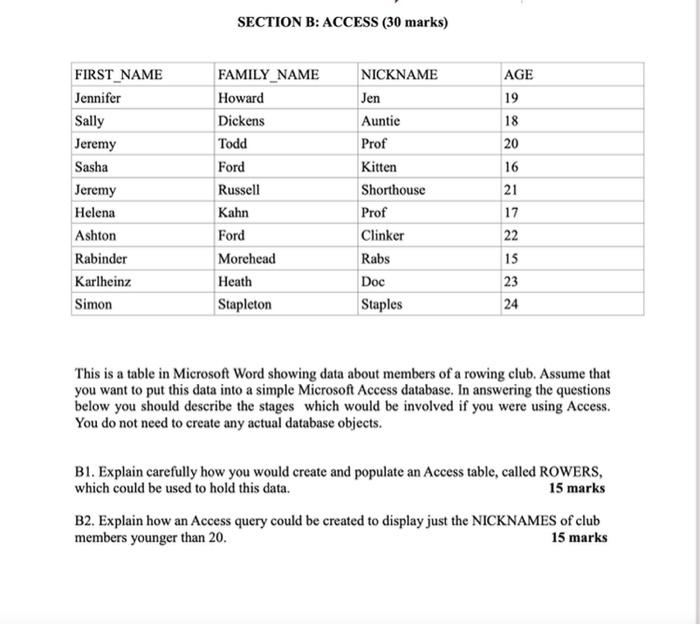 SECTION B: ACCESS (30 marks)

| FIRST_NAME | FAMILY_NAME | NICKNAME | AGE |
|---|---|---|---|
| Jennifer | Howard | Jen | 19 |
| Sally | Dickens | Auntie | 18 |
| Jeremy | Todd | Prof | 20 |
| Sasha | Ford | Kitten | 16 |
| Jeremy | Russell | Shorthouse | 21 |
| Helena | Kahn | Prof | 17 |
| Ashton | Ford | Clinker | 22 |
| Rabinder | Morehead | Rabs | 15 |
| Karlheinz | Heath | Doc | 23 |
| Simon | Stapleton | Staples | 24 |

This is a table in Microsoft Word showing data about members of a rowing club. Assume that you want to put this data into a simple Microsoft Access database. In answering the questions below you should describe the stages which would be involved if you were using Access. You do not need to create any actual database objects.

B1. Explain carefully how you would create and populate an Access table, called ROWERS, which could be used to hold this data. 15 marks

B2. Explain how an Access query could be created to display just the NICKNAMES of club members younger than 20. 15 marks